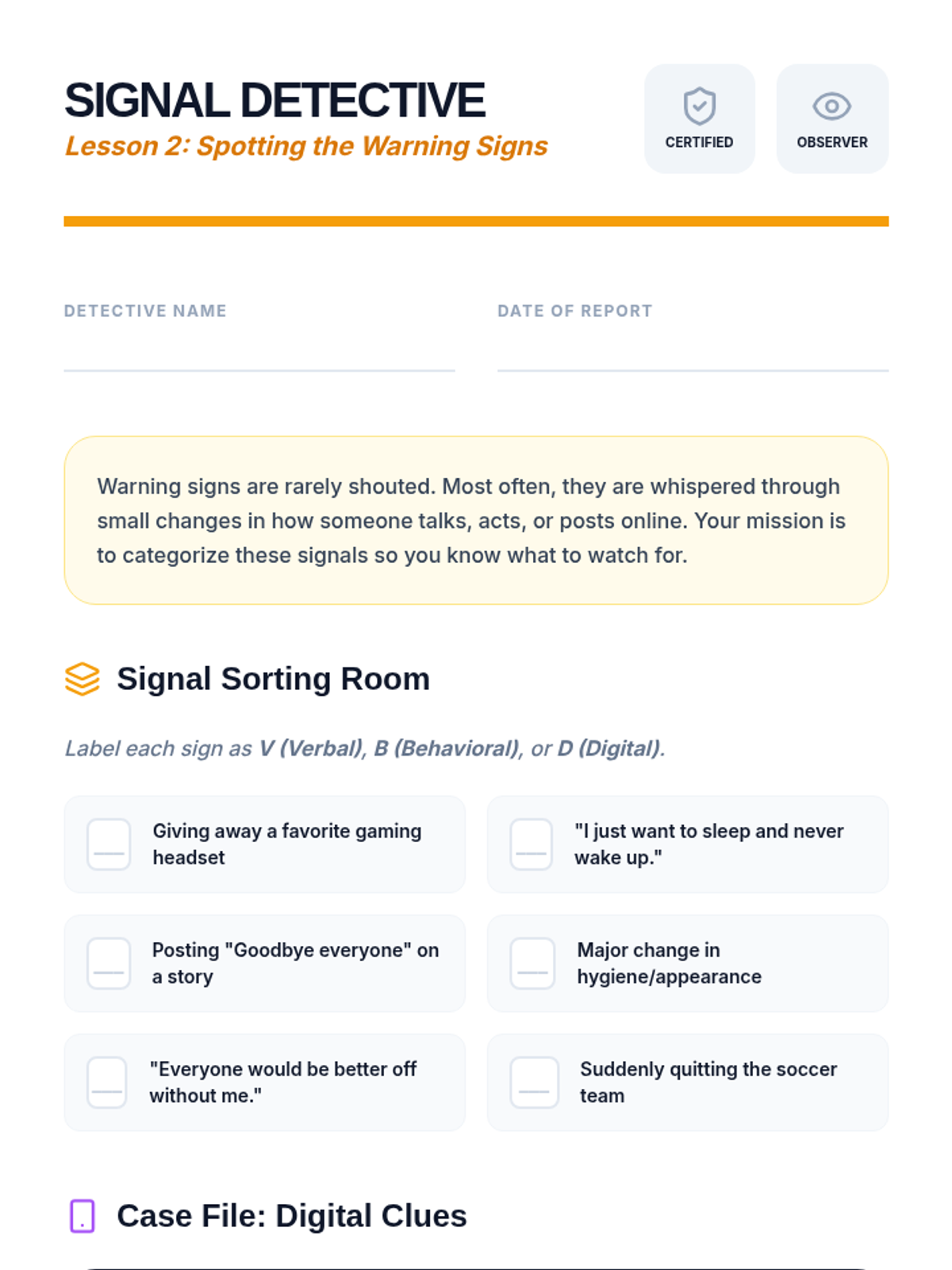 SIGNAL DETECTIVE

Lesson 2: Spotting the Warning Signs

CERTIFIED

OBSERVER

DETECTIVE NAME

DATE OF REPORT

Warning signs are rarely shouted. Most often, they are whispered through small changes in how someone talks, acts, or posts online. Your mission is to categorize these signals so you know what to watch for.

Signal Sorting Room

Label each sign as V (Verbal), B (Behavioral), or D (Digital).

Giving away a favorite gaming headset

"I just want to sleep and never wake up."

Posting "Goodbye everyone" on a story

Major change in hygiene/appearance

"Everyone would be better off without me."

Suddenly quitting the soccer team

Case File: Digital Clues